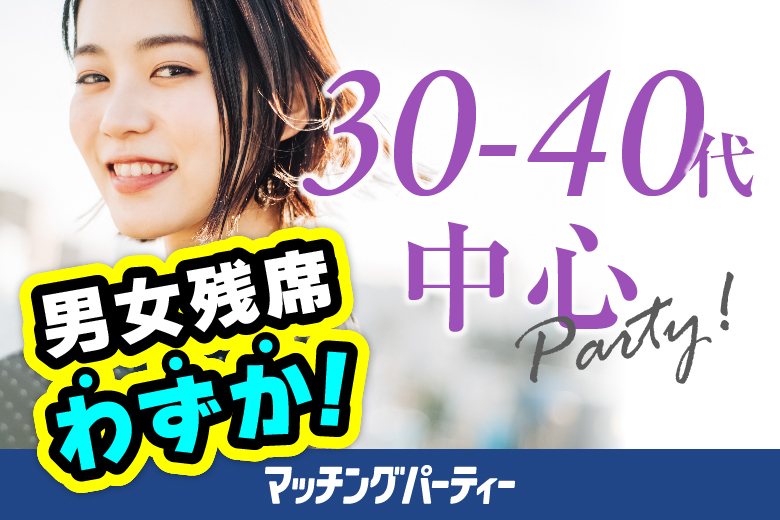 30-40代
中心
Party!

男女残席
わずか!

マッチングパーティー